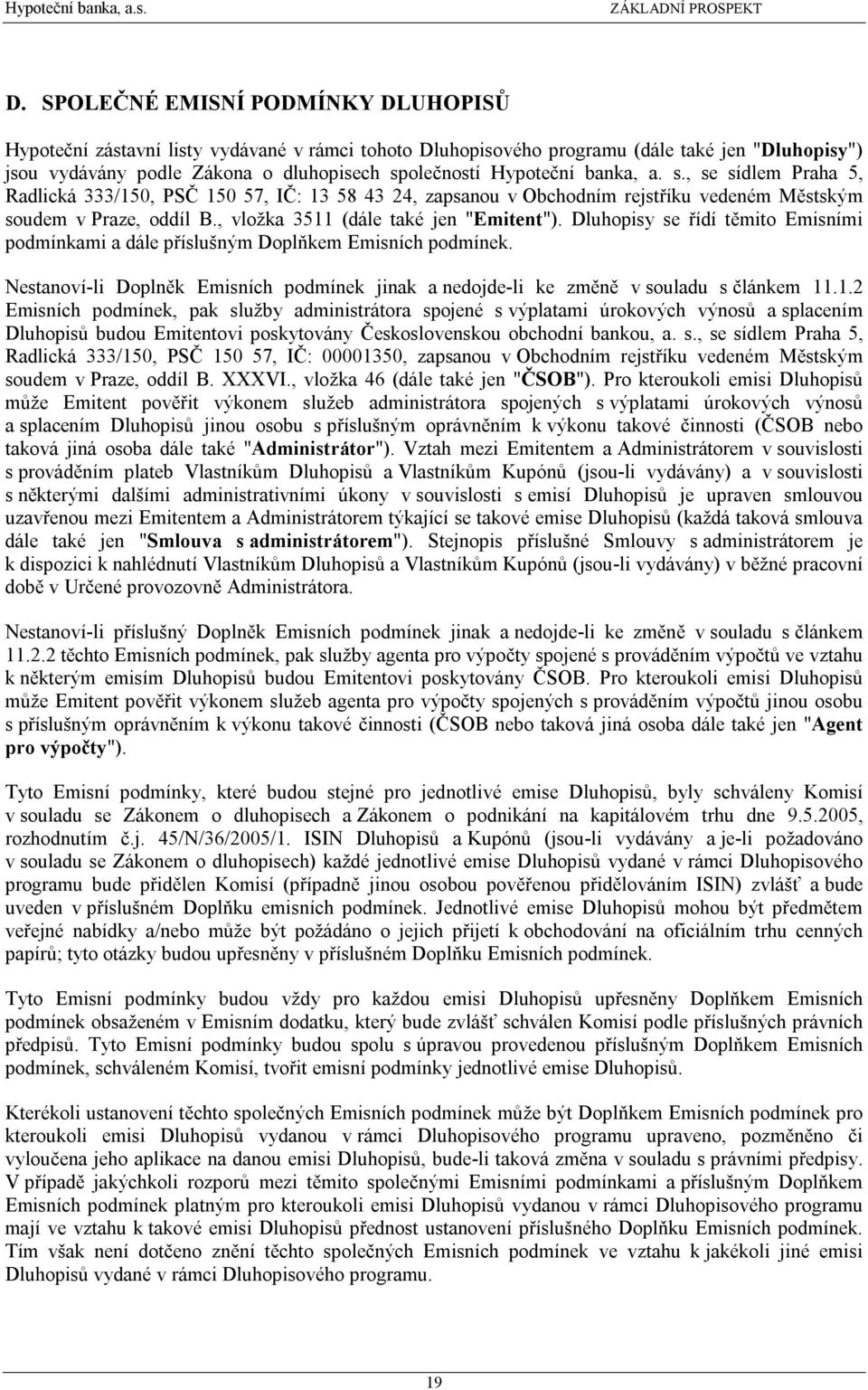 Hypoteční banka, a.s.

ZÁKLADNÍ PROSPEKT

D. SPOLEČNÉ EMISNÍ PODMÍNKY DLUHOPISŮ

Hypoteční zástavní listy vydávané v rámci tohoto Dluhopisového programu (dále také jen "Dluhopisy") jsou vydávány podle Zákona o dluhopisech společností Hypoteční banka, a. s., se sídlem Praha 5, Radlická 333/150, PSČ 150 57, IČ: 13 58 43 24, zapsanou v Obchodním rejstříku vedeném Městským soudem v Praze, oddíl B., vložka 3511 (dále také jen "Emitent"). Dluhopisy se řídí těmito Emisními podmínkami a dále příslušným Doplňkem Emisních podmínek.

Nestanoví-li Doplněk Emisních podmínek jinak a nedojde-li ke změně v souladu s článkem 11.1.2 Emisních podmínek, pak služby administrátora spojené s výplatami úrokových výnosů a splacením Dluhopisů budou Emitentovi poskytovány Československou obchodní bankou, a. s., se sídlem Praha 5, Radlická 333/150, PSČ 150 57, IČ: 00001350, zapsanou v Obchodním rejstříku vedeném Městským soudem v Praze, oddíl B. XXXVI., vložka 46 (dále také jen "ČSOB"). Pro kteroukoli emisi Dluhopisů může Emitent pověřit výkonem služeb administrátora spojených s výplatami úrokových výnosů a splacením Dluhopisů jinou osobu s příslušným oprávněním k výkonu takové činnosti (ČSOB nebo taková jiná osoba dále také "Administrátor"). Vztah mezi Emitentem a Administrátorem v souvislosti s prováděním plateb Vlastníkům Dluhopisů a Vlastníkům Kupónů (jsou-li vydávány) a v souvislosti s některými dalšími administrativními úkony v souvislosti s emisí Dluhopisů je upraven smlouvou uzavřenou mezi Emitentem a Administrátorem týkající se takové emise Dluhopisů (každá taková smlouva dále také jen "Smlouva s administrátorem"). Stejnopis příslušné Smlouvy s administrátorem je k dispozici k nahlédnutí Vlastníkům Dluhopisů a Vlastníkům Kupónů (jsou-li vydávány) v běžné pracovní době v Určené provozovně Administrátora.

Nestanoví-li příslušný Doplněk Emisních podmínek jinak a nedojde-li ke změně v souladu s článkem 11.2.2 těchto Emisních podmínek, pak služby agenta pro výpočty spojené s prováděním výpočtů ve vztahu k některým emisím Dluhopisů budou Emitentovi poskytovány ČSOB. Pro kteroukoli emisi Dluhopisů může Emitent pověřit výkonem služeb agenta pro výpočty spojených s prováděním výpočtů jinou osobu s příslušným oprávněním k výkonu takové činnosti (ČSOB nebo taková jiná osoba dále také jen "Agent pro výpočty").

Tyto Emisní podmínky, které budou stejné pro jednotlivé emise Dluhopisů, byly schváleny Komisí v souladu se Zákonem o dluhopisech a Zákonem o podnikání na kapitálovém trhu dne 9.5.2005, rozhodnutím č.j. 45/N/36/2005/1. ISIN Dluhopisů a Kupónů (jsou-li vydávány a je-li požadováno v souladu se Zákonem o dluhopisech) každé jednotlivé emise Dluhopisů vydané v rámci Dluhopisového programu bude přidělen Komisí (případně jinou osobou pověřenou přidělováním ISIN) zvlášť a bude uveden v příslušném Doplňku emisních podmínek. Jednotlivé emise Dluhopisů mohou být předmětem veřejné nabídky a/nebo může být požádáno o jejich přijetí k obchodování na oficiálním trhu cenných papírů; tyto otázky budou upřesněny v příslušném Doplňku Emisních podmínek.

Tyto Emisní podmínky budou vždy pro každou emisi Dluhopisů upřesněny Doplňkem Emisních podmínek obsaženém v Emisním dodatku, který bude zvlášť schválen Komisí podle příslušných právních předpisů. Tyto Emisní podmínky budou spolu s úpravou provedenou příslušným Doplňkem Emisních podmínek, schváleném Komisí, tvořit emisní podmínky jednotlivé emise Dluhopisů.

Kterékoli ustanovení těchto společných Emisních podmínek může být Doplňkem Emisních podmínek pro kteroukoli emisi Dluhopisů vydanou v rámci Dluhopisového programu upraveno, pozměněno či vyloučena jeho aplikace na danou emisi Dluhopisů, bude-li taková změna v souladu s právními předpisy. V případě jakýchkoli rozporů mezi těmito společnými Emisními podmínkami a příslušným Doplňkem Emisních podmínek platným pro kteroukoli emisi Dluhopisů vydanou v rámci Dluhopisového programu mají ve vztahu k takové emisi Dluhopisů přednost ustanovení příslušného Doplňku Emisních podmínek. Tím však není dotčeno znění těchto společných Emisních podmínek ve vztahu k jakékoli jiné emisi Dluhopisů vydané v rámci Dluhopisového programu.

19